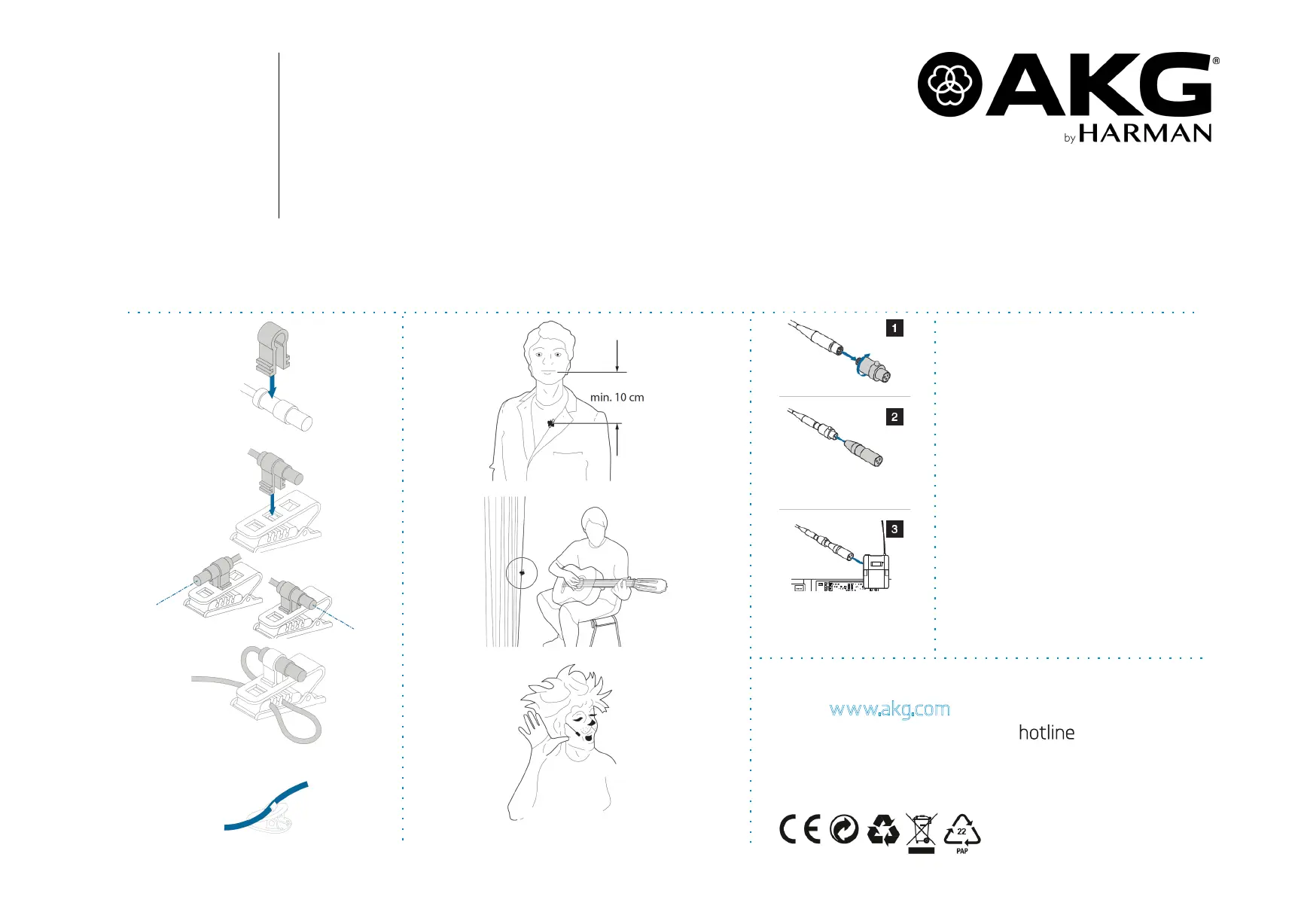 AKG®
by HARMAN

min. 10 cm

1

2

3

www.akg.com

hotline

22
PAP